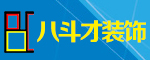 八斗才装饰